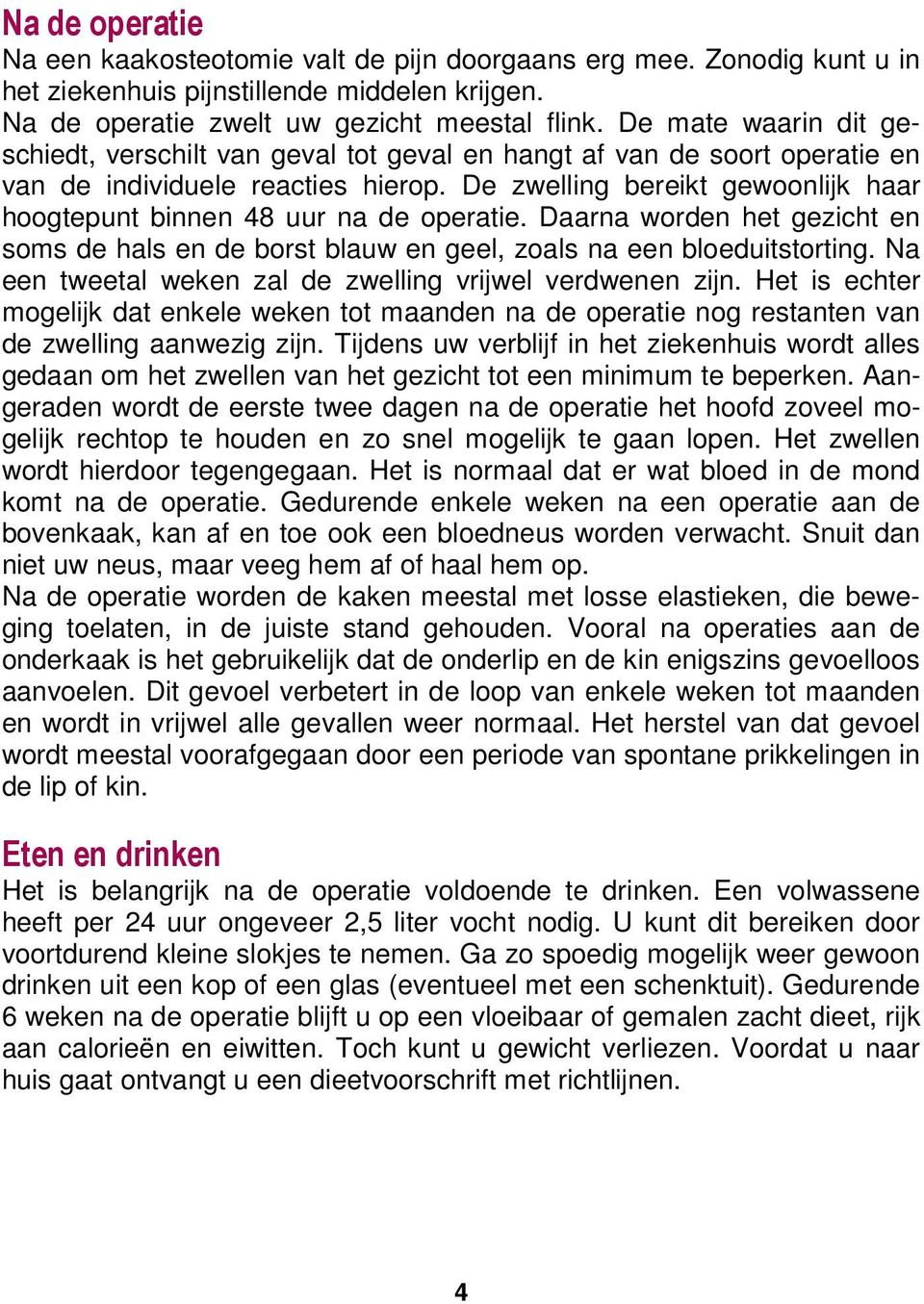 Na de operatie

Na een kaakosteotomie valt de pijn doorgaans erg mee. Zonodig kunt u in het ziekenhuis pijnstillende middelen krijgen.
Na de operatie zwelt uw gezicht meestal flink. De mate waarin dit geschiedt, verschilt van geval tot geval en hangt af van de soort operatie en van de individuele reacties hierop. De zwelling bereikt gewoonlijk haar hoogtepunt binnen 48 uur na de operatie. Daarna worden het gezicht en soms de hals en de borst blauw en geel, zoals na een bloeduitstorting. Na een tweetal weken zal de zwelling vrijwel verdwenen zijn. Het is echter mogelijk dat enkele weken tot maanden na de operatie nog restanten van de zwelling aanwezig zijn. Tijdens uw verblijf in het ziekenhuis wordt alles gedaan om het zwellen van het gezicht tot een minimum te beperken. Aangeraden wordt de eerste twee dagen na de operatie het hoofd zoveel mogelijk rechtop te houden en zo snel mogelijk te gaan lopen. Het zwellen wordt hierdoor tegengegaan. Het is normaal dat er wat bloed in de mond komt na de operatie. Gedurende enkele weken na een operatie aan de bovenkaak, kan af en toe ook een bloedneus worden verwacht. Snuit dan niet uw neus, maar veeg hem af of haal hem op.
Na de operatie worden de kaken meestal met losse elastieken, die beweging toelaten, in de juiste stand gehouden. Vooral na operaties aan de onderkaak is het gebruikelijk dat de onderlip en de kin enigszins gevoelloos aanvoelen. Dit gevoel verbetert in de loop van enkele weken tot maanden en wordt in vrijwel alle gevallen weer normaal. Het herstel van dat gevoel wordt meestal voorafgegaan door een periode van spontane prikkelingen in de lip of kin.

Eten en drinken

Het is belangrijk na de operatie voldoende te drinken. Een volwassene heeft per 24 uur ongeveer 2,5 liter vocht nodig. U kunt dit bereiken door voortdurend kleine slokjes te nemen. Ga zo spoedig mogelijk weer gewoon drinken uit een kop of een glas (eventueel met een schenktuit). Gedurende 6 weken na de operatie blijft u op een vloeibaar of gemalen zacht dieet, rijk aan calorieën en eiwitten. Toch kunt u gewicht verliezen. Voordat u naar huis gaat ontvangt u een dieetvoorschrift met richtlijnen.

4